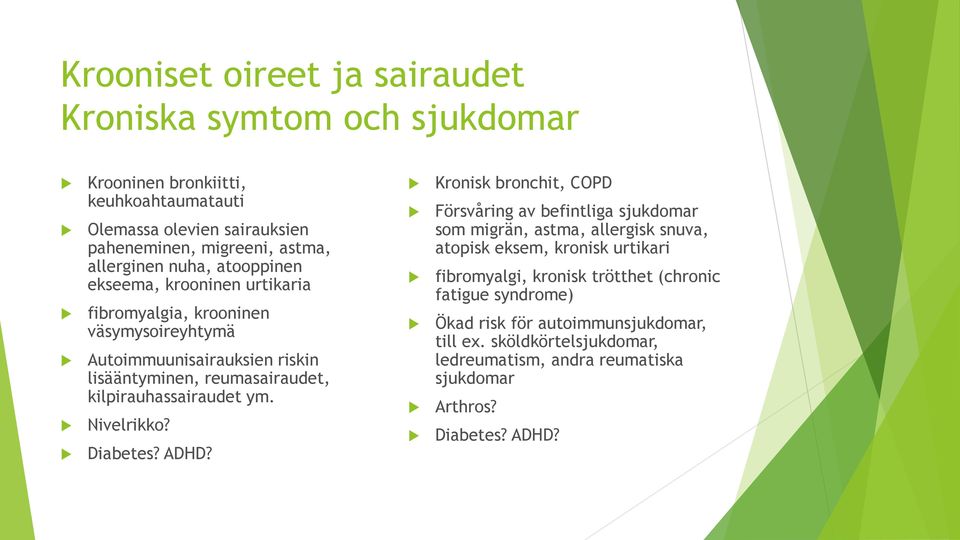 Krooniset oireet ja sairaudet
Kroniska symtom och sjukdomar

Krooninen bronkiitti, keuhkoahtaumatauti

Olemassa olevien sairauksien paheneminen, migreeni, astma, allerginen nuha, atooppinen ekseema, krooninen urtikaria

fibromyalgia, krooninen väsymysoireyhtymä

Autoimmuunisairauksien riskin lisääntyminen, reumasairaudet, kilpirauhassairaudet ym.

Nivelrikko?

Diabetes? ADHD?

Kronisk bronchit, COPD

Försvåring av befintliga sjukdomar som migrän, astma, allergisk snuva, atopisk eksem, kronisk urtikari

fibromyalgi, kronisk trötthet (chronic fatigue syndrome)

Ökad risk för autoimmunsjukdomar, till ex. sköldkörtelsjukdomar, ledreumatism, andra reumatiska sjukdomar

Arthros?

Diabetes? ADHD?